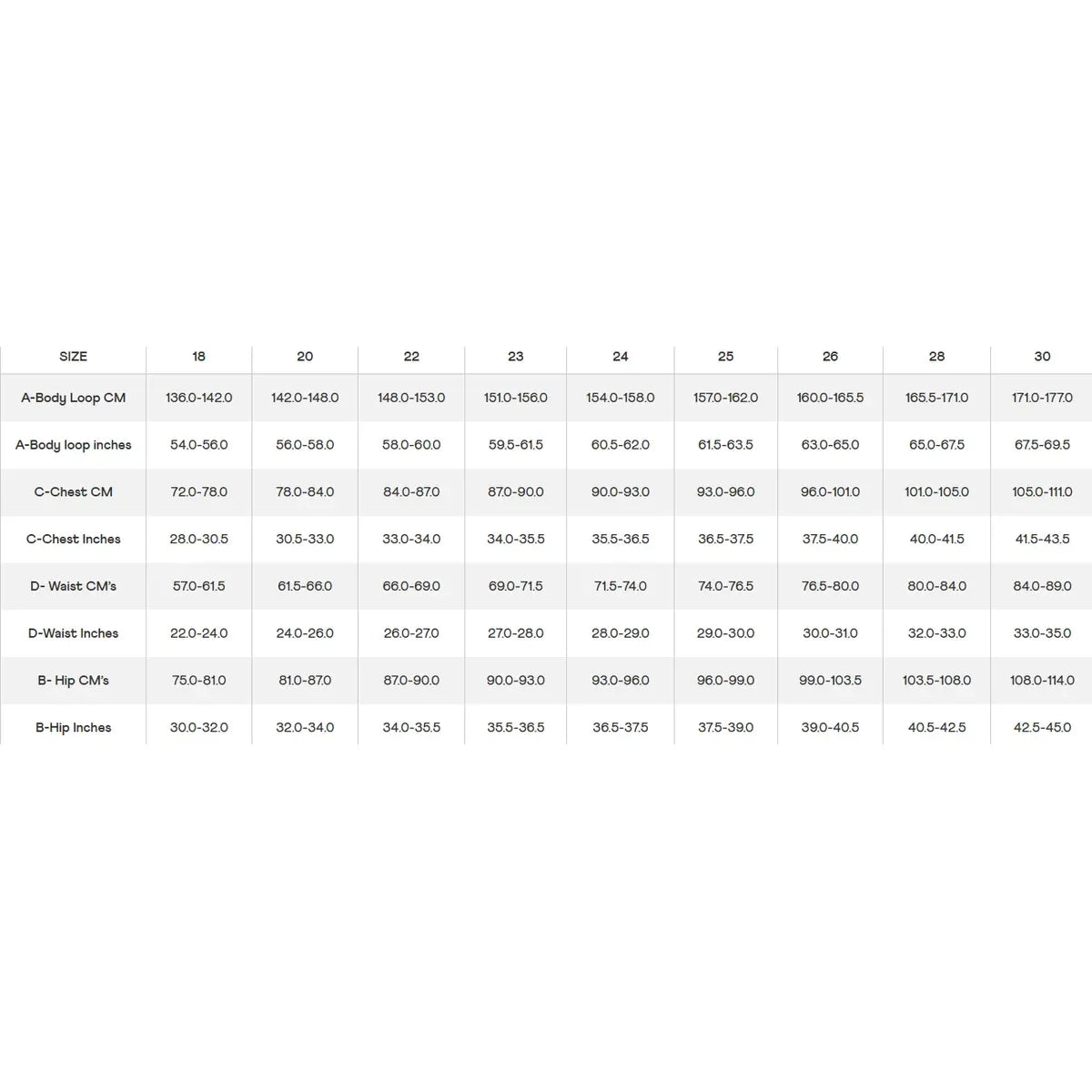 | SIZE | 18 | 20 | 22 | 23 | 24 | 25 | 26 | 28 | 30 |
|---|---|---|---|---|---|---|---|---|---|
| A-Body Loop CM | 136.0-142.0 | 142.0-148.0 | 148.0-153.0 | 151.0-156.0 | 154.0-158.0 | 157.0-162.0 | 160.0-165.5 | 165.5-171.0 | 171.0-177.0 |
| A-Body loop inches | 54.0-56.0 | 56.0-58.0 | 58.0-60.0 | 59.5-61.5 | 60.5-62.0 | 61.5-63.5 | 63.0-65.0 | 65.0-67.5 | 67.5-69.5 |
| C-Chest CM | 72.0-78.0 | 78.0-84.0 | 84.0-87.0 | 87.0-90.0 | 90.0-93.0 | 93.0-96.0 | 96.0-101.0 | 101.0-105.0 | 105.0-111.0 |
| C-Chest Inches | 28.0-30.5 | 30.5-33.0 | 33.0-34.0 | 34.0-35.5 | 35.5-36.5 | 36.5-37.5 | 37.5-40.0 | 40.0-41.5 | 41.5-43.5 |
| D- Waist CM's | 57.0-61.5 | 61.5-66.0 | 66.0-69.0 | 69.0-71.5 | 71.5-74.0 | 74.0-76.5 | 76.5-80.0 | 80.0-84.0 | 84.0-89.0 |
| D-Waist Inches | 22.0-24.0 | 24.0-26.0 | 26.0-27.0 | 27.0-28.0 | 28.0-29.0 | 29.0-30.0 | 30.0-31.0 | 32.0-33.0 | 33.0-35.0 |
| B- Hip CM's | 75.0-81.0 | 81.0-87.0 | 87.0-90.0 | 90.0-93.0 | 93.0-96.0 | 96.0-99.0 | 99.0-103.5 | 103.5-108.0 | 108.0-114.0 |
| B-Hip Inches | 30.0-32.0 | 32.0-34.0 | 34.0-35.5 | 35.5-36.5 | 36.5-37.5 | 37.5-39.0 | 39.0-40.5 | 40.5-42.5 | 42.5-45.0 |